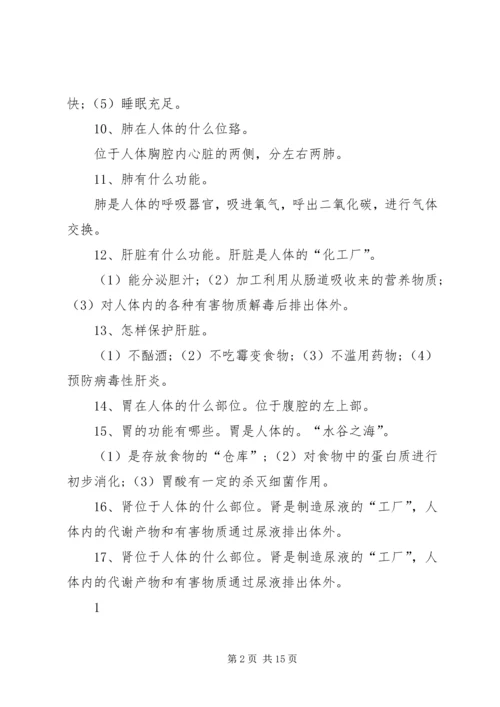 快；（5）睡眠充足。

10、肺在人体的什么位臵。

位于人体胸腔内心脏的两侧，分左右两肺。

11、肺有什么功能。

肺是人体的呼吸器官，吸进氧气，呼出二氧化碳，进行气体交换。

12、肝脏有什么功能。肝脏是人体的“化工厂”。

（1）能分泌胆汁；（2）加工利用从肠道吸收来的营养物质；（3）对人体内的各种有害物质解毒后排出体外。

13、怎样保护肝脏。

（1）不酗酒；（2）不吃霉变食物；（3）不滥用药物；（4）预防病毒性肝炎。

14、胃在人体的什么部位。位于腹腔的左上部。

15、胃的功能有哪些。胃是人体的。“水谷之海”。

（1）是存放食物的“仓库”；（2）对食物中的蛋白质进行初步消化；（3）胃酸有一定的杀灭细菌作用。

16、肾位于人体的什么部位。肾是制造尿液的“工厂”，人体内的代谢产物和有害物质通过尿液排出体外。

17、肾位于人体的什么部位。肾是制造尿液的“工厂”，人体内的代谢产物和有害物质通过尿液排出体外。

1

第 2 页 共 15 页